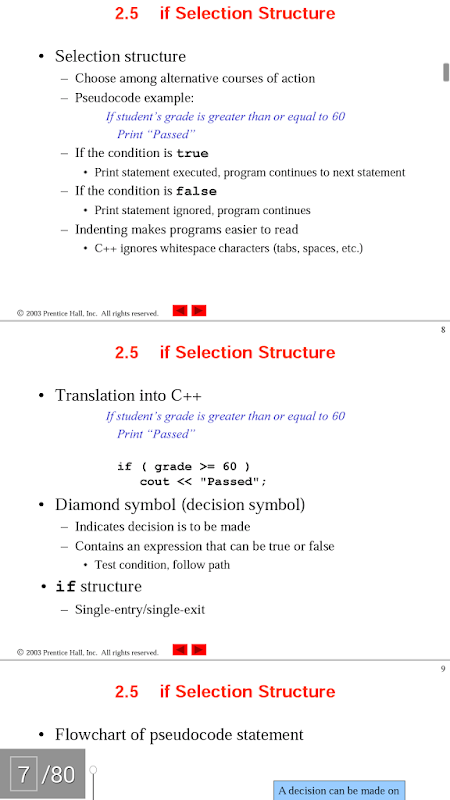 2.5 if Selection Structure

• Selection structure
– Choose among alternative courses of action
– Pseudocode example:
If student's grade is greater than or equal to 60
Print "Passed"
– If the condition is true
• Print statement executed, program continues to next statement
– If the condition is false
• Print statement ignored, program continues
– Indenting makes programs easier to read
• C++ ignores whitespace characters (tabs, spaces, etc.)

© 2003 Prentice Hall, Inc. All rights reserved.

8

2.5 if Selection Structure

• Translation into C++
If student's grade is greater than or equal to 60
Print "Passed"

if ( grade >= 60 )
cout << "Passed";

• Diamond symbol (decision symbol)
– Indicates decision is to be made
– Contains an expression that can be true or false
• Test condition, follow path
• if structure
– Single-entry/single-exit

© 2003 Prentice Hall, Inc. All rights reserved.

9

2.5 if Selection Structure

• Flowchart of pseudocode statement

7 /80

A decision can be made on